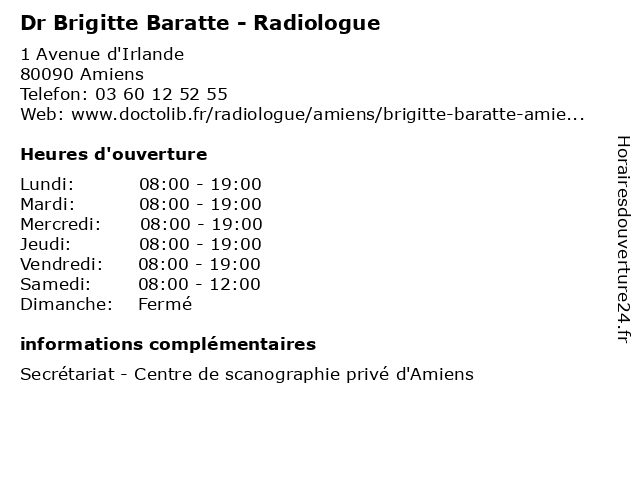 Dr Brigitte Baratte - Radiologue

1 Avenue d'Irlande
80090 Amiens
Telefon: 03 60 12 52 55
Web: www.doctolib.fr/radiologue/amiens/brigitte-baratte-amie...

Heures d'ouverture

| Lundi: | 08:00 - 19:00 |
|---|---|
| Mardi: | 08:00 - 19:00 |
| Mercredi: | 08:00 - 19:00 |
| Jeudi: | 08:00 - 19:00 |
| Vendredi: | 08:00 - 19:00 |
| Samedi: | 08:00 - 12:00 |
| Dimanche: | Fermé |

informations complémentaires

Secrétariat - Centre de scanographie privé d'Amiens

Horairesdouverture24.fr